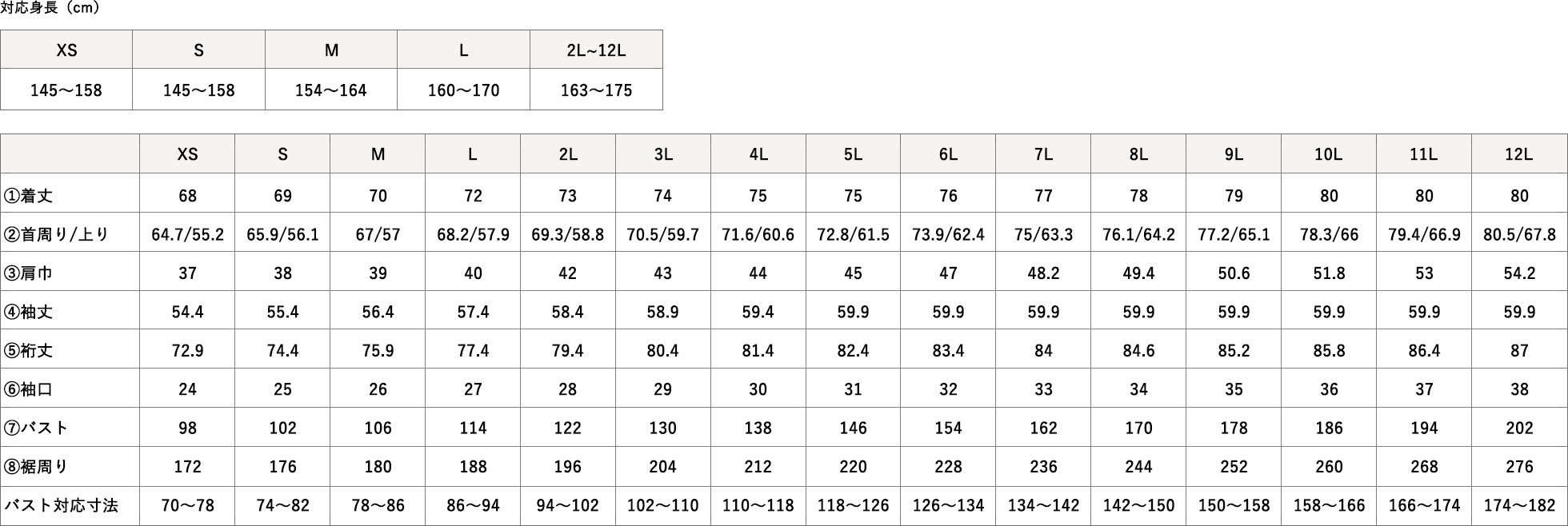 対応身長（cm）

| XS | S | M | L | 2L~12L |
|---|---|---|---|---|
| 145～158 | 145～158 | 154～164 | 160～170 | 163～175 |

|  | XS | S | M | L | 2L | 3L | 4L | 5L | 6L | 7L | 8L | 9L | 10L | 11L | 12L |
|---|---|---|---|---|---|---|---|---|---|---|---|---|---|---|---|
| ①着丈 | 68 | 69 | 70 | 72 | 73 | 74 | 75 | 75 | 76 | 77 | 78 | 79 | 80 | 80 | 80 |
| ②首周り/上り | 64.7/55.2 | 65.9/56.1 | 67/57 | 68.2/57.9 | 69.3/58.8 | 70.5/59.7 | 71.6/60.6 | 72.8/61.5 | 73.9/62.4 | 75/63.3 | 76.1/64.2 | 77.2/65.1 | 78.3/66 | 79.4/66.9 | 80.5/67.8 |
| ③肩巾 | 37 | 38 | 39 | 40 | 42 | 43 | 44 | 45 | 47 | 48.2 | 49.4 | 50.6 | 51.8 | 53 | 54.2 |
| ④袖丈 | 54.4 | 55.4 | 56.4 | 57.4 | 58.4 | 58.9 | 59.4 | 59.9 | 59.9 | 59.9 | 59.9 | 59.9 | 59.9 | 59.9 | 59.9 |
| ⑤裄丈 | 72.9 | 74.4 | 75.9 | 77.4 | 79.4 | 80.4 | 81.4 | 82.4 | 83.4 | 84 | 84.6 | 85.2 | 85.8 | 86.4 | 87 |
| ⑥袖口 | 24 | 25 | 26 | 27 | 28 | 29 | 30 | 31 | 32 | 33 | 34 | 35 | 36 | 37 | 38 |
| ⑦バスト | 98 | 102 | 106 | 114 | 122 | 130 | 138 | 146 | 154 | 162 | 170 | 178 | 186 | 194 | 202 |
| ⑧裾周り | 172 | 176 | 180 | 188 | 196 | 204 | 212 | 220 | 228 | 236 | 244 | 252 | 260 | 268 | 276 |
| バスト対応寸法 | 70～78 | 74～82 | 78～86 | 86～94 | 94～102 | 102～110 | 110～118 | 118～126 | 126～134 | 134～142 | 142～150 | 150～158 | 158～166 | 166～174 | 174～182 |